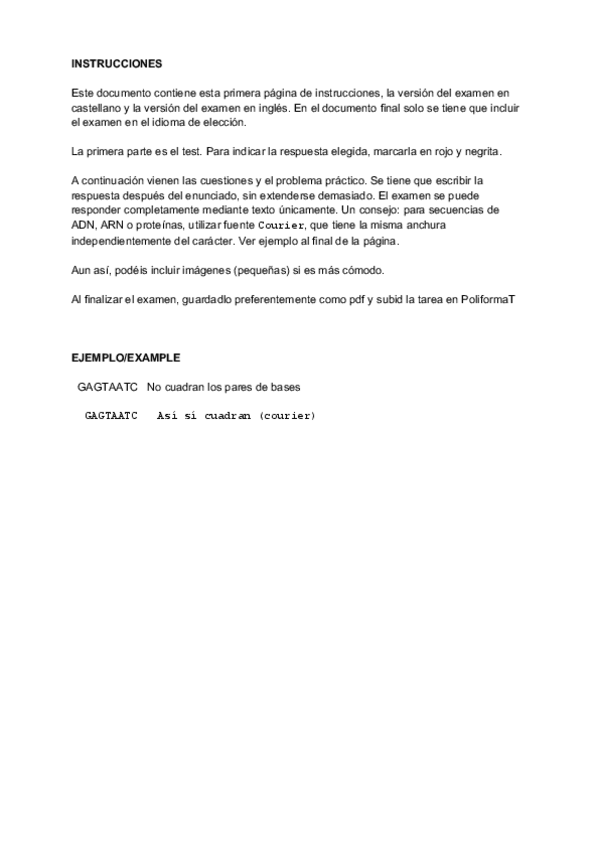 INSTRUCCIONES

Este documento contiene esta primera página de instrucciones, la versión del examen en castellano y la versión del examen en inglés. En el documento final solo se tiene que incluir el examen en el idioma de elección.

La primera parte es el test. Para indicar la respuesta elegida, marcarla en rojo y negrita.

A continuación vienen las cuestiones y el problema práctico. Se tiene que escribir la respuesta después del enunciado, sin extenderse demasiado. El examen se puede responder completamente mediante texto únicamente. Un consejo: para secuencias de ADN, ARN o proteínas, utilizar fuente Courier, que tiene la misma anchura independientemente del carácter. Ver ejemplo al final de la página.

Aun así, podéis incluir imágenes (pequeñas) si es más cómodo.

Al finalizar el examen, guardadlo preferentemente como pdf y subid la tarea en PoliformaT

EJEMPLO/EXAMPLE

GAGTAATC No cuadran los pares de bases

GAGTAATC Así sí cuadran (courier)